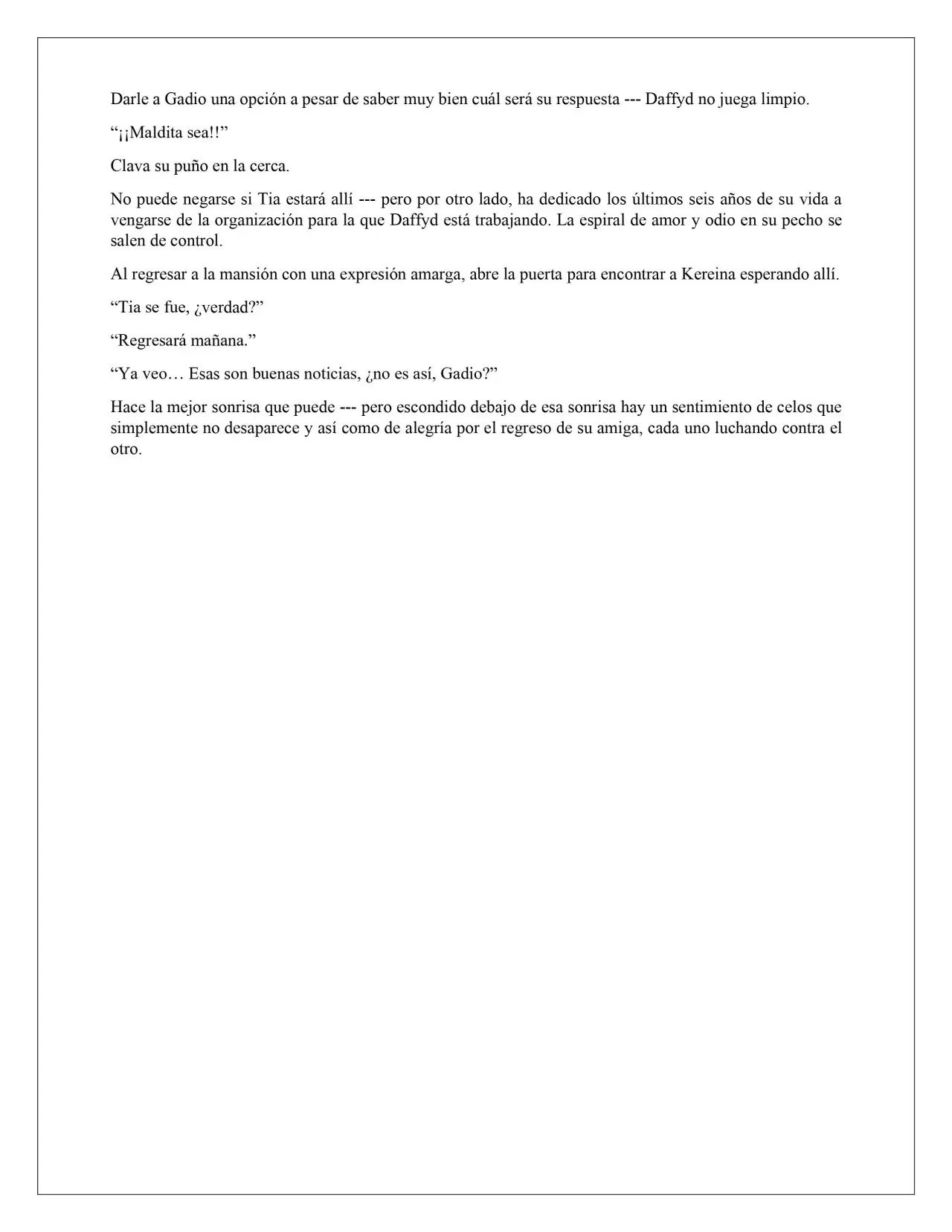 Darle a Gadio una opción a pesar de saber muy bien cuál será su respuesta --- Daffyd no juega limpio.

"¡¡Maldita sea!!"

Clava su puño en la cerca.

No puede negarse si Tia estará allí --- pero por otro lado, ha dedicado los últimos seis años de su vida a vengarse de la organización para la que Daffyd está trabajando. La espiral de amor y odio en su pecho se salen de control.

Al regresar a la mansión con una expresión amarga, abre la puerta para encontrar a Kereina esperando allí.

"Tia se fue, ¿verdad?"

"Regresará mañana."

"Ya veo… Esas son buenas noticias, ¿no es así, Gadio?"

Hace la mejor sonrisa que puede --- pero escondido debajo de esa sonrisa hay un sentimiento de celos que simplemente no desaparece y así como de alegría por el regreso de su amiga, cada uno luchando contra el otro.